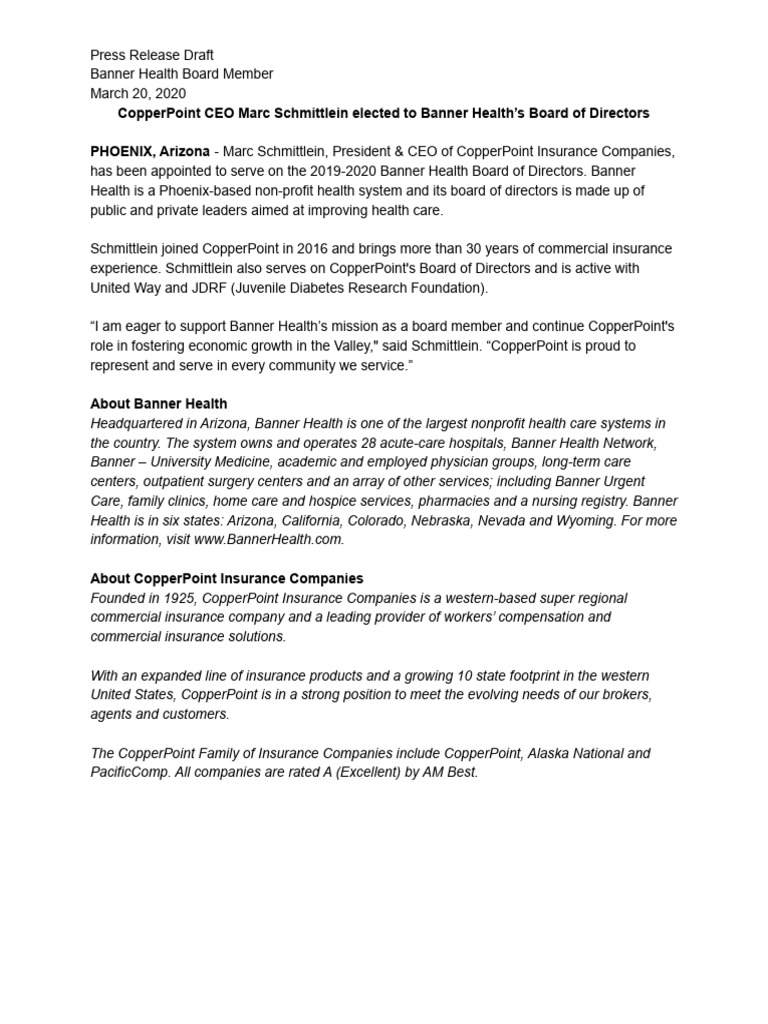 Press Release Draft
Banner Health Board Member
March 20, 2020

CopperPoint CEO Marc Schmittlein elected to Banner Health's Board of Directors

PHOENIX, Arizona - Marc Schmittlein, President & CEO of CopperPoint Insurance Companies, has been appointed to serve on the 2019-2020 Banner Health Board of Directors. Banner Health is a Phoenix-based non-profit health system and its board of directors is made up of public and private leaders aimed at improving health care.

Schmittlein joined CopperPoint in 2016 and brings more than 30 years of commercial insurance experience. Schmittlein also serves on CopperPoint's Board of Directors and is active with United Way and JDRF (Juvenile Diabetes Research Foundation).

"I am eager to support Banner Health's mission as a board member and continue CopperPoint's role in fostering economic growth in the Valley," said Schmittlein. "CopperPoint is proud to represent and serve in every community we service."

About Banner Health
Headquartered in Arizona, Banner Health is one of the largest nonprofit health care systems in the country. The system owns and operates 28 acute-care hospitals, Banner Health Network, Banner – University Medicine, academic and employed physician groups, long-term care centers, outpatient surgery centers and an array of other services; including Banner Urgent Care, family clinics, home care and hospice services, pharmacies and a nursing registry. Banner Health is in six states: Arizona, California, Colorado, Nebraska, Nevada and Wyoming. For more information, visit www.BannerHealth.com.

About CopperPoint Insurance Companies
Founded in 1925, CopperPoint Insurance Companies is a western-based super regional commercial insurance company and a leading provider of workers' compensation and commercial insurance solutions.

With an expanded line of insurance products and a growing 10 state footprint in the western United States, CopperPoint is in a strong position to meet the evolving needs of our brokers, agents and customers.

The CopperPoint Family of Insurance Companies include CopperPoint, Alaska National and PacificComp. All companies are rated A (Excellent) by AM Best.